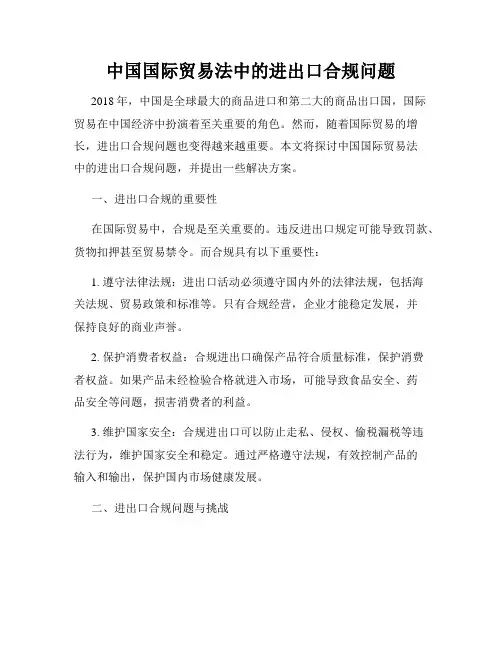 中国国际贸易法中的进出口合规问题

2018年，中国是全球最大的商品进口和第二大的商品出口国，国际贸易在中国经济中扮演着至关重要的角色。然而，随着国际贸易的增长，进出口合规问题也变得越来越重要。本文将探讨中国国际贸易法中的进出口合规问题，并提出一些解决方案。

一、进出口合规的重要性

在国际贸易中，合规是至关重要的。违反进出口规定可能导致罚款、货物扣押甚至贸易禁令。而合规具有以下重要性：

1. 遵守法律法规：进出口活动必须遵守国内外的法律法规，包括海关法规、贸易政策和标准等。只有合规经营，企业才能稳定发展，并保持良好的商业声誉。

2. 保护消费者权益：合规进出口确保产品符合质量标准，保护消费者权益。如果产品未经检验合格就进入市场，可能导致食品安全、药品安全等问题，损害消费者的利益。

3. 维护国家安全：合规进出口可以防止走私、侵权、偷税漏税等违法行为，维护国家安全和稳定。通过严格遵守法规，有效控制产品的输入和输出，保护国内市场健康发展。

二、进出口合规问题与挑战